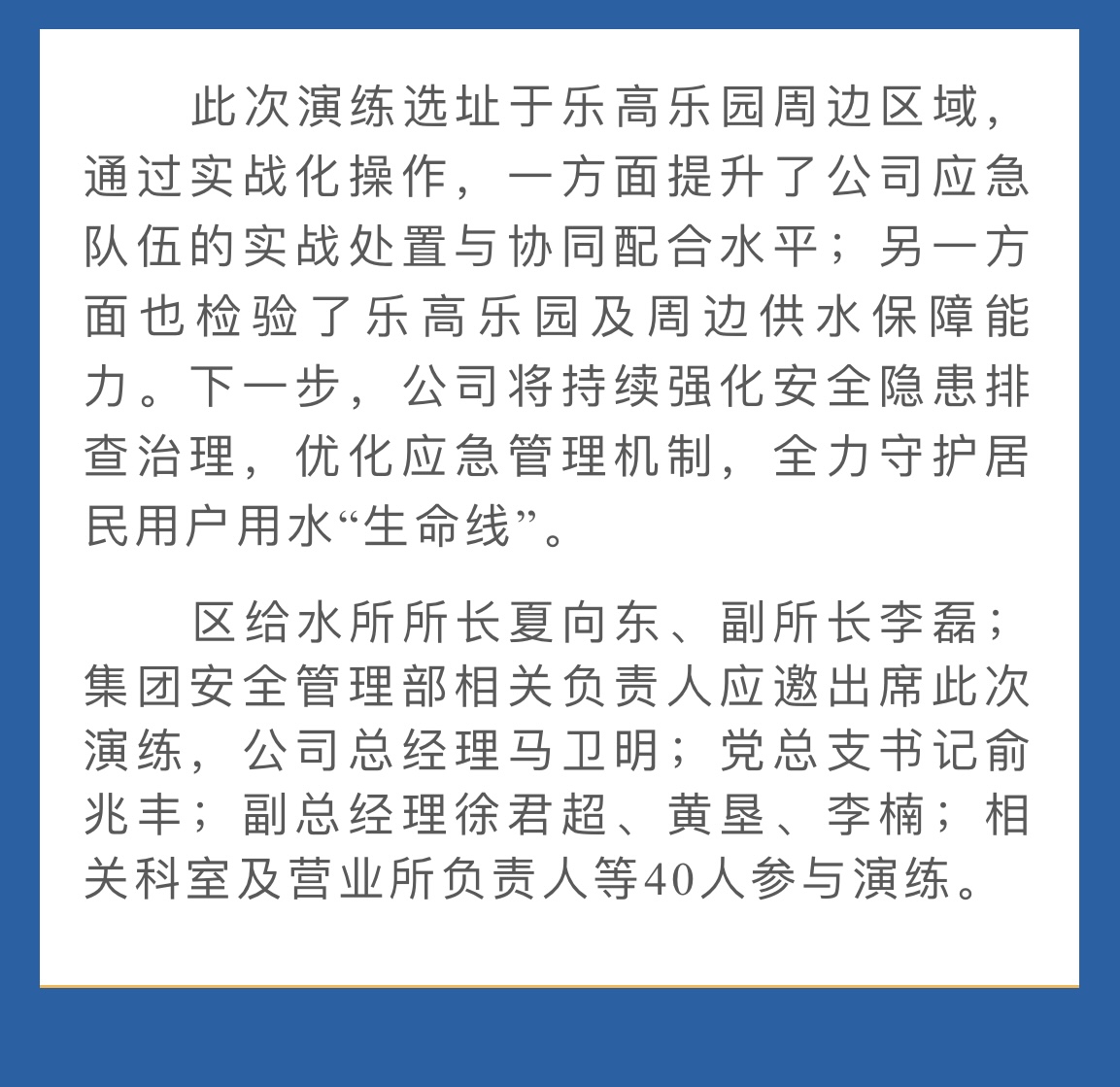 此次演练选址于乐高乐园周边区域，通过实战化操作，一方面提升了公司应急队伍的实战处置与协同配合水平；另一方面也检验了乐高乐园及周边供水保障能力。下一步，公司将持续强化安全隐患排查治理，优化应急管理机制，全力守护居民用户用水“生命线”。

区给水所所长夏向东、副所长李磊；集团安全管理部相关负责人应邀出席此次演练，公司总经理马卫明；党总支书记俞兆丰；副总经理徐君超、黄垦、李楠；相关科室及营业所负责人等40人参与演练。